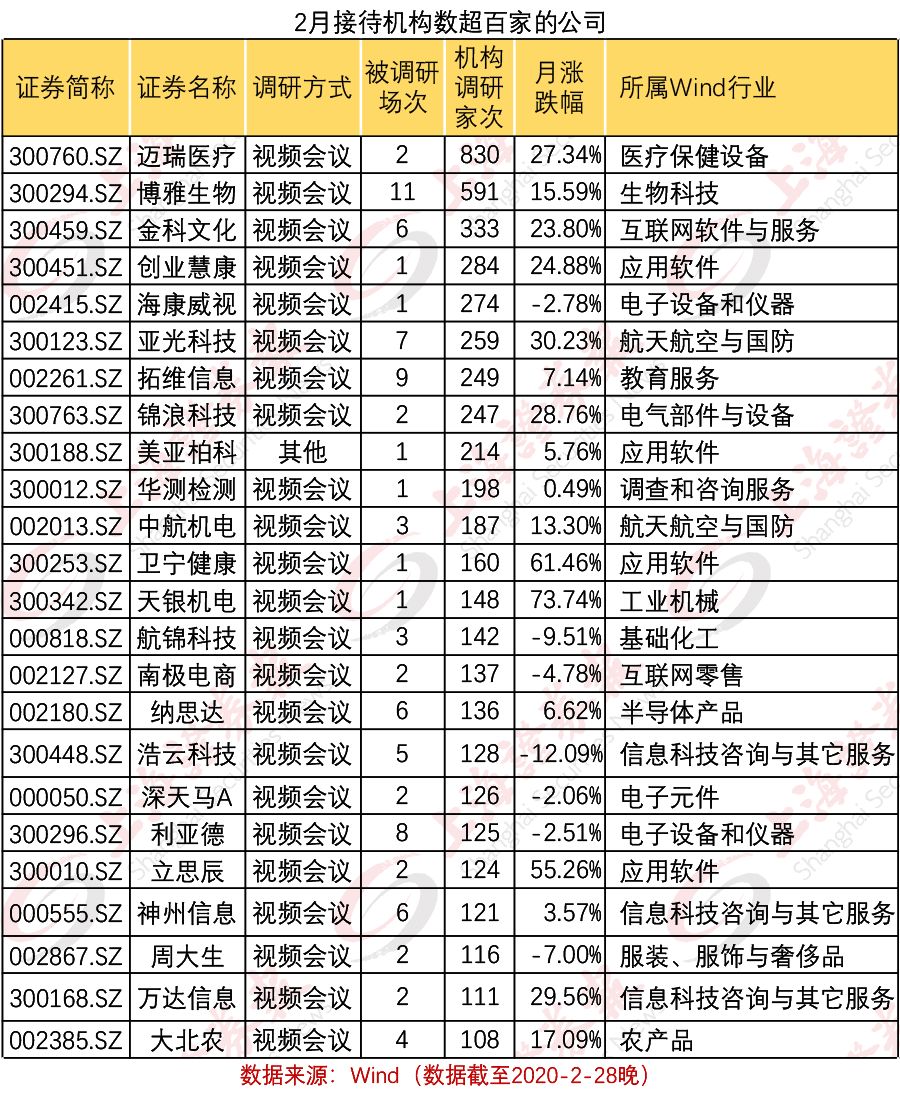 2月接待机构数超百家的公司

| 证券简称 | 证券名称 | 调研方式 | 被调研场次 | 机构调研家次 | 月涨跌幅 | 所属Wind行业 |
|---|---|---|---|---|---|---|
| 300760.SZ | 迈瑞医疗 | 视频会议 | 2 | 830 | 27.34% | 医疗保健设备 |
| 300294.SZ | 博雅生物 | 视频会议 | 11 | 591 | 15.59% | 生物科技 |
| 300459.SZ | 金科文化 | 视频会议 | 6 | 333 | 23.80% | 互联网软件与服务 |
| 300451.SZ | 创业慧康 | 视频会议 | 1 | 284 | 24.88% | 应用软件 |
| 002415.SZ | 海康威视 | 视频会议 | 1 | 274 | -2.78% | 电子设备和仪器 |
| 300123.SZ | 亚光科技 | 视频会议 | 7 | 259 | 30.23% | 航天航空与国防 |
| 002261.SZ | 拓维信息 | 视频会议 | 9 | 249 | 7.14% | 教育服务 |
| 300763.SZ | 锦浪科技 | 视频会议 | 2 | 247 | 28.76% | 电气部件与设备 |
| 300188.SZ | 美亚柏科 | 其他 | 1 | 214 | 5.76% | 应用软件 |
| 300012.SZ | 华测检测 | 视频会议 | 1 | 198 | 0.49% | 调查和咨询服务 |
| 002013.SZ | 中航机电 | 视频会议 | 3 | 187 | 13.30% | 航天航空与国防 |
| 300253.SZ | 卫宁健康 | 视频会议 | 1 | 160 | 61.46% | 应用软件 |
| 300342.SZ | 天银机电 | 视频会议 | 1 | 148 | 73.74% | 工业机械 |
| 000818.SZ | 航锦科技 | 视频会议 | 3 | 142 | -9.51% | 基础化工 |
| 002127.SZ | 南极电商 | 视频会议 | 2 | 137 | -4.78% | 互联网零售 |
| 002180.SZ | 纳思达 | 视频会议 | 6 | 136 | 6.62% | 半导体产品 |
| 300448.SZ | 浩云科技 | 视频会议 | 5 | 128 | -12.09% | 信息科技咨询与其它服务 |
| 000050.SZ | 深天马A | 视频会议 | 2 | 126 | -2.06% | 电子元件 |
| 300296.SZ | 利亚德 | 视频会议 | 8 | 125 | -2.51% | 电子设备和仪器 |
| 300010.SZ | 立思辰 | 视频会议 | 2 | 124 | 55.26% | 应用软件 |
| 000555.SZ | 神州信息 | 视频会议 | 6 | 121 | 3.57% | 信息科技咨询与其它服务 |
| 002867.SZ | 周大生 | 视频会议 | 2 | 116 | -7.00% | 服装、服饰与奢侈品 |
| 300168.SZ | 万达信息 | 视频会议 | 2 | 111 | 29.56% | 信息科技咨询与其它服务 |
| 002385.SZ | 大北农 | 视频会议 | 4 | 108 | 17.09% | 农产品 |

数据来源：Wind（数据截至2020-2-28晚）